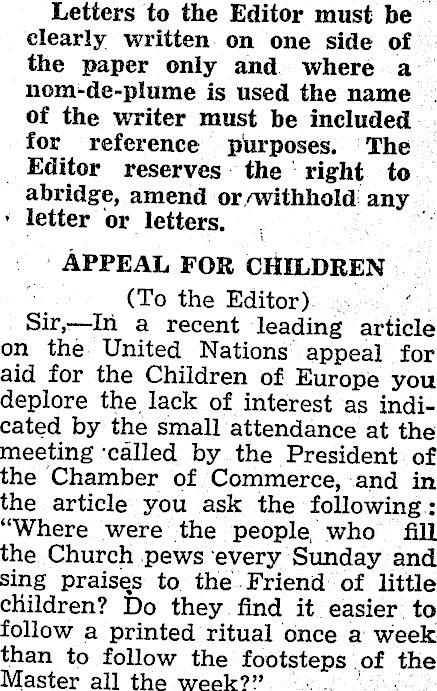 Letters to the Editor must be clearly written on one side of the paper only and where a nom-de-plume is used the name of the writer must be included for reference purposes. The Editor reserves the right to abridge, amend or withhold any letter or letters.

APPEAL FOR CHILDREN

(To the Editor)

Sir,—In a recent leading article on the United Nations appeal for aid for the Children of Europe you deplore the lack of interest as indicated by the small attendance at the meeting called by the President of the Chamber of Commerce, and in the article you ask the following: "Where were the people who fill the Church pews every Sunday and sing praises to the Friend of little children? Do they find it easier to follow a printed ritual once a week than to follow the footsteps of the Master all the week?"